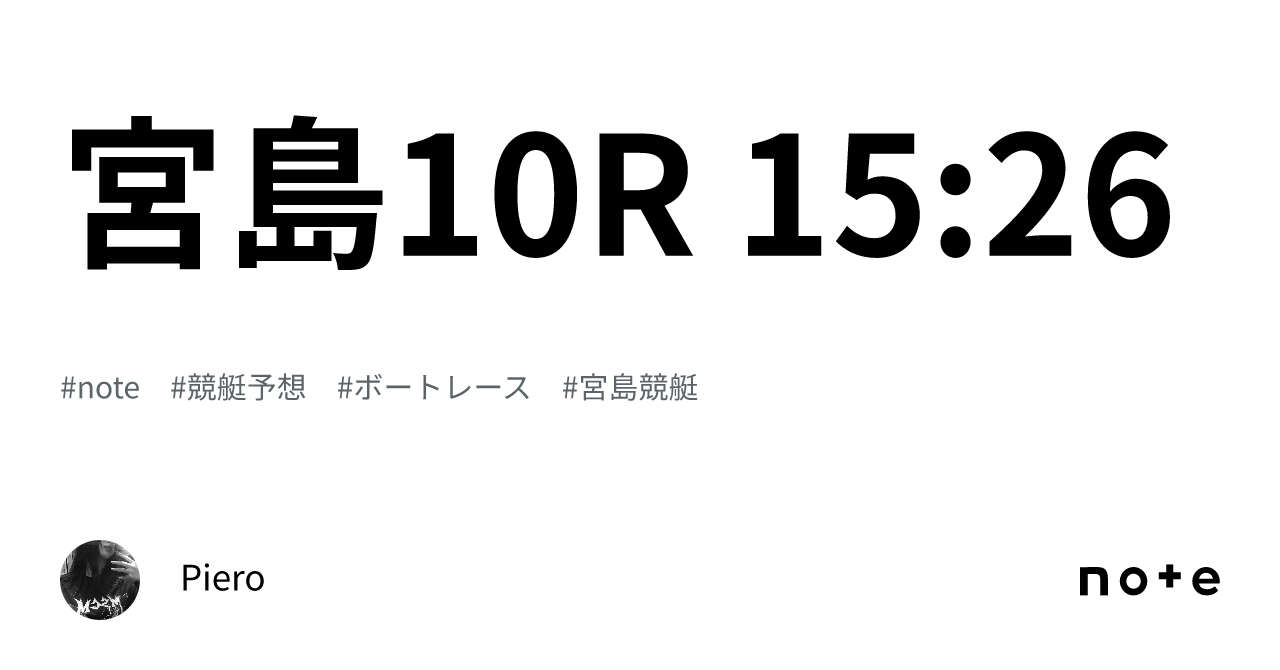 宮島10R 15:26

#note #競艇予想 #ボートレース #宮島競艇

Piero

note